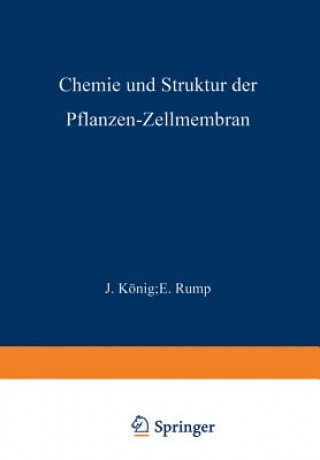 Chemie und Struktur der Pflanzen-Zellmembran

J. König;E. Rump

Springer